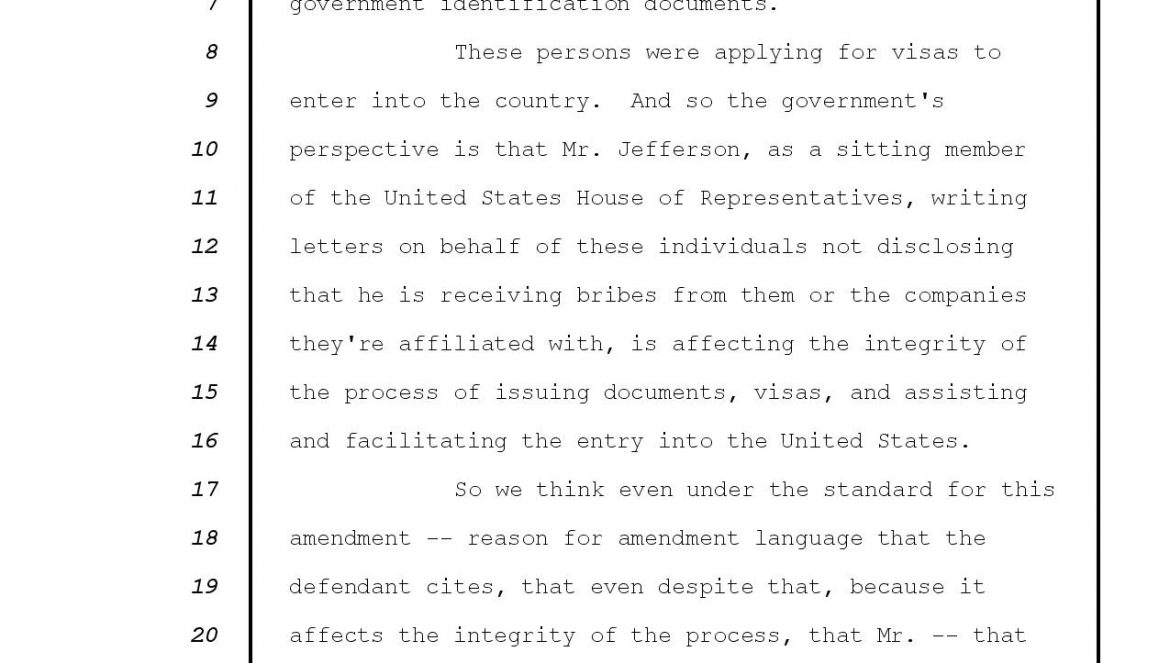 7 government identification documents.

8 These persons were applying for visas to

9 enter into the country. And so the government's

10 perspective is that Mr. Jefferson, as a sitting member

11 of the United States House of Representatives, writing

12 letters on behalf of these individuals not disclosing

13 that he is receiving bribes from them or the companies

14 they're affiliated with, is affecting the integrity of

15 the process of issuing documents, visas, and assisting

16 and facilitating the entry into the United States.

17 So we think even under the standard for this

18 amendment -- reason for amendment language that the

19 defendant cites, that even despite that, because it

20 affects the integrity of the process, that Mr. -- that